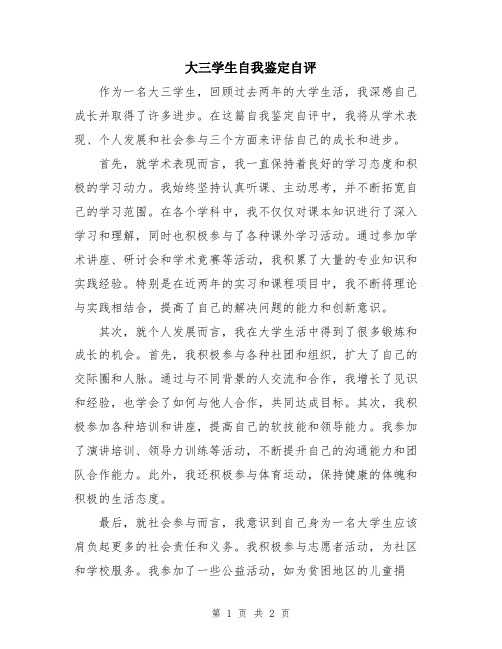 大三学生自我鉴定自评

作为一名大三学生，回顾过去两年的大学生活，我深感自己成长并取得了许多进步。在这篇自我鉴定自评中，我将从学术表现、个人发展和社会参与三个方面来评估自己的成长和进步。

首先，就学术表现而言，我一直保持着良好的学习态度和积极的学习动力。我始终坚持认真听课、主动思考，并不断拓宽自己的学习范围。在各个学科中，我不仅仅对课本知识进行了深入学习和理解，同时也积极参与了各种课外学习活动。通过参加学术讲座、研讨会和学术竞赛等活动，我积累了大量的专业知识和实践经验。特别是在近两年的实习和课程项目中，我不断将理论与实践相结合，提高了自己的解决问题的能力和创新意识。

其次，就个人发展而言，我在大学生活中得到了很多锻炼和成长的机会。首先，我积极参与各种社团和组织，扩大了自己的交际圈和人脉。通过与不同背景的人交流和合作，我增长了见识和经验，也学会了如何与他人合作，共同达成目标。其次，我积极参加各种培训和讲座，提高自己的软技能和领导能力。我参加了演讲培训、领导力训练等活动，不断提升自己的沟通能力和团队合作能力。此外，我还积极参与体育运动，保持健康的体魄和积极的生活态度。

最后，就社会参与而言，我意识到自己身为一名大学生应该肩负起更多的社会责任和义务。我积极参与志愿者活动，为社区和学校服务。我参加了一些公益活动，如为贫困地区的儿童捐

第 1 页 共 2 页